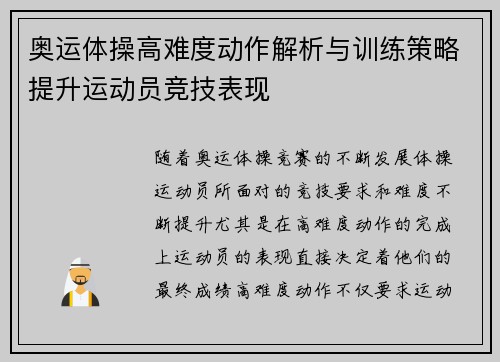 奥运体操高难度动作解析与训练策略提升运动员竞技表现

随着奥运体操竞赛的不断发展体操运动员所面对的竞技要求和难度不断提升尤其是在高难度动作的完成上运动员的表现直接决定着他们的最终成绩高难度动作不仅要求运动